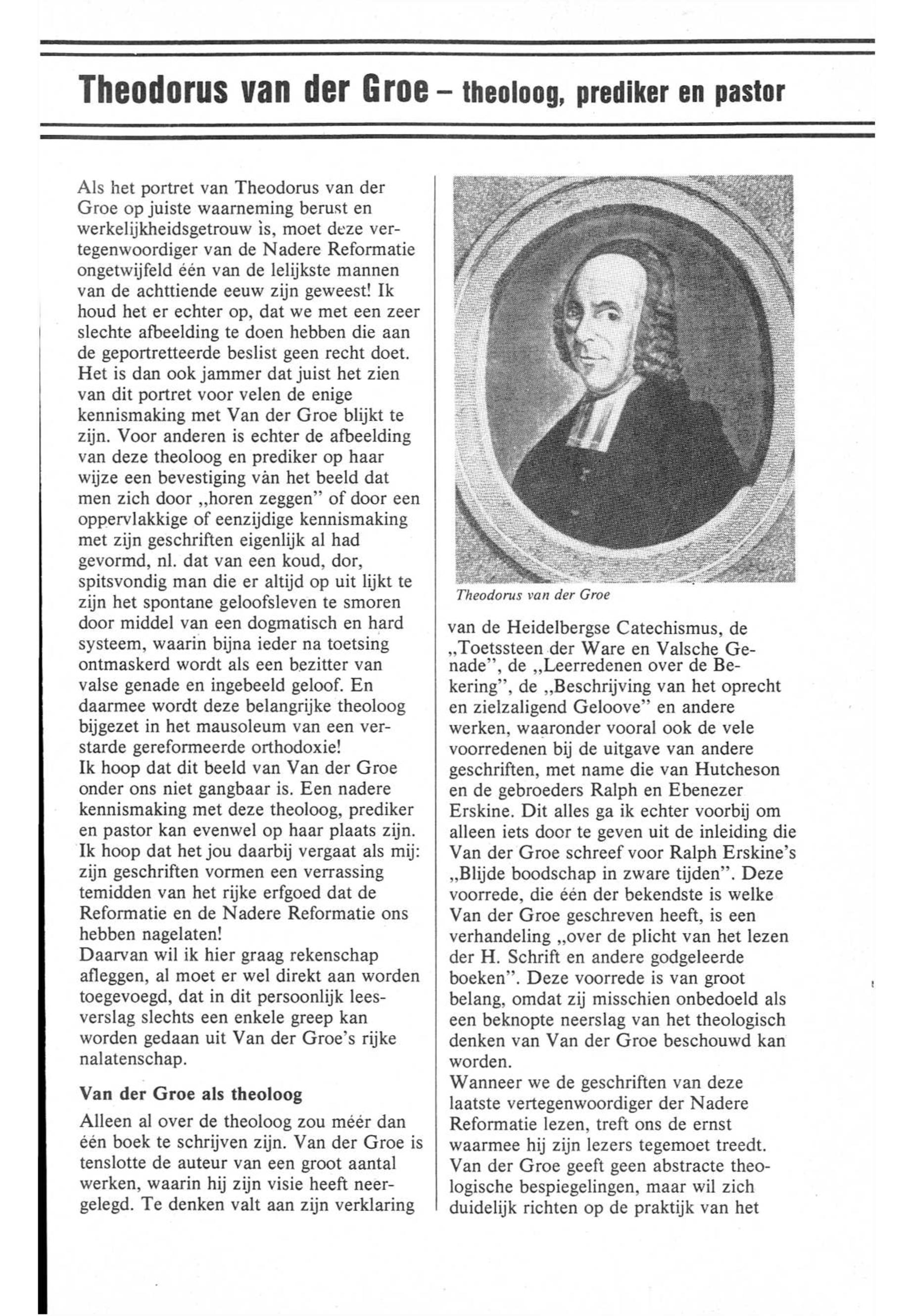 Theodorus van der Groe – theoloog, prediker en pastor

Als het portret van Theodorus van der Groe op juiste waarneming berust en werkelijkheidsgetrouw is, moet deze vertegenwoordiger van de Nadere Reformatie ongetwijfeld één van de lelijkste mannen van de achttiende eeuw zijn geweest! Ik houd het er echter op, dat we met een zeer slechte afbeelding te doen hebben die aan de geportretteerde beslist geen recht doet. Het is dan ook jammer dat juist het zien van dit portret voor velen de enige kennismaking met Van der Groe blijkt te zijn. Voor anderen is echter de afbeelding van deze theoloog en prediker op haar wijze een bevestiging vàn het beeld dat men zich door „horen zeggen" of door een oppervlakkige of eenzijdige kennismaking met zijn geschriften eigenlijk al had gevormd, nl. dat van een koud, dor, spitsvondig man die er altijd op uit lijkt te zijn het spontane geloofsleven te smoren door middel van een dogmatisch en hard systeem, waarin bijna ieder na toetsing ontmaskerd wordt als een bezitter van valse genade en ingebeeld geloof. En daarmee wordt deze belangrijke theoloog bijgezet in het mausoleum van een verstarde gereformeerde orthodoxie!
Ik hoop dat dit beeld van Van der Groe onder ons niet gangbaar is. Een nadere kennismaking met deze theoloog, prediker en pastor kan evenwel op haar plaats zijn. Ik hoop dat het jou daarbij vergaat als mij: zijn geschriften vormen een verrassing temidden van het rijke erfgoed dat de Reformatie en de Nadere Reformatie ons hebben nagelaten!
Daarvan wil ik hier graag rekenschap afleggen, al moet er wel direkt aan worden toegevoegd, dat in dit persoonlijk leesverslag slechts een enkele greep kan worden gedaan uit Van der Groe's rijke nalatenschap.

Van der Groe als theoloog

Alleen al over de theoloog zou méér dan één boek te schrijven zijn. Van der Groe is tenslotte de auteur van een groot aantal werken, waarin hij zijn visie heeft neergelegd. Te denken valt aan zijn verklaring

Theodorus van der Groe

van de Heidelbergse Catechismus, de „Toetssteen der Ware en Valsche Genade", de „Leerredenen over de Bekering", de „Beschrijving van het oprecht en zielzaligend Geloove" en andere werken, waaronder vooral ook de vele voorredenen bij de uitgave van andere geschriften, met name die van Hutcheson en de gebroeders Ralph en Ebenezer Erskine. Dit alles ga ik echter voorbij om alleen iets door te geven uit de inleiding die Van der Groe schreef voor Ralph Erskine's „Blijde boodschap in zware tijden". Deze voorrede, die één der bekendste is welke Van der Groe geschreven heeft, is een verhandeling „over de plicht van het lezen der H. Schrift en andere godgeleerde boeken". Deze voorrede is van groot belang, omdat zij misschien onbedoeld als een beknopte neerslag van het theologisch denken van Van der Groe beschouwd kan worden.
Wanneer we de geschriften van deze laatste vertegenwoordiger der Nadere Reformatie lezen, treft ons de ernst waarmee hij zijn lezers tegemoet treedt. Van der Groe geeft geen abstracte theologische bespiegelingen, maar wil zich duidelijk richten op de praktijk van het